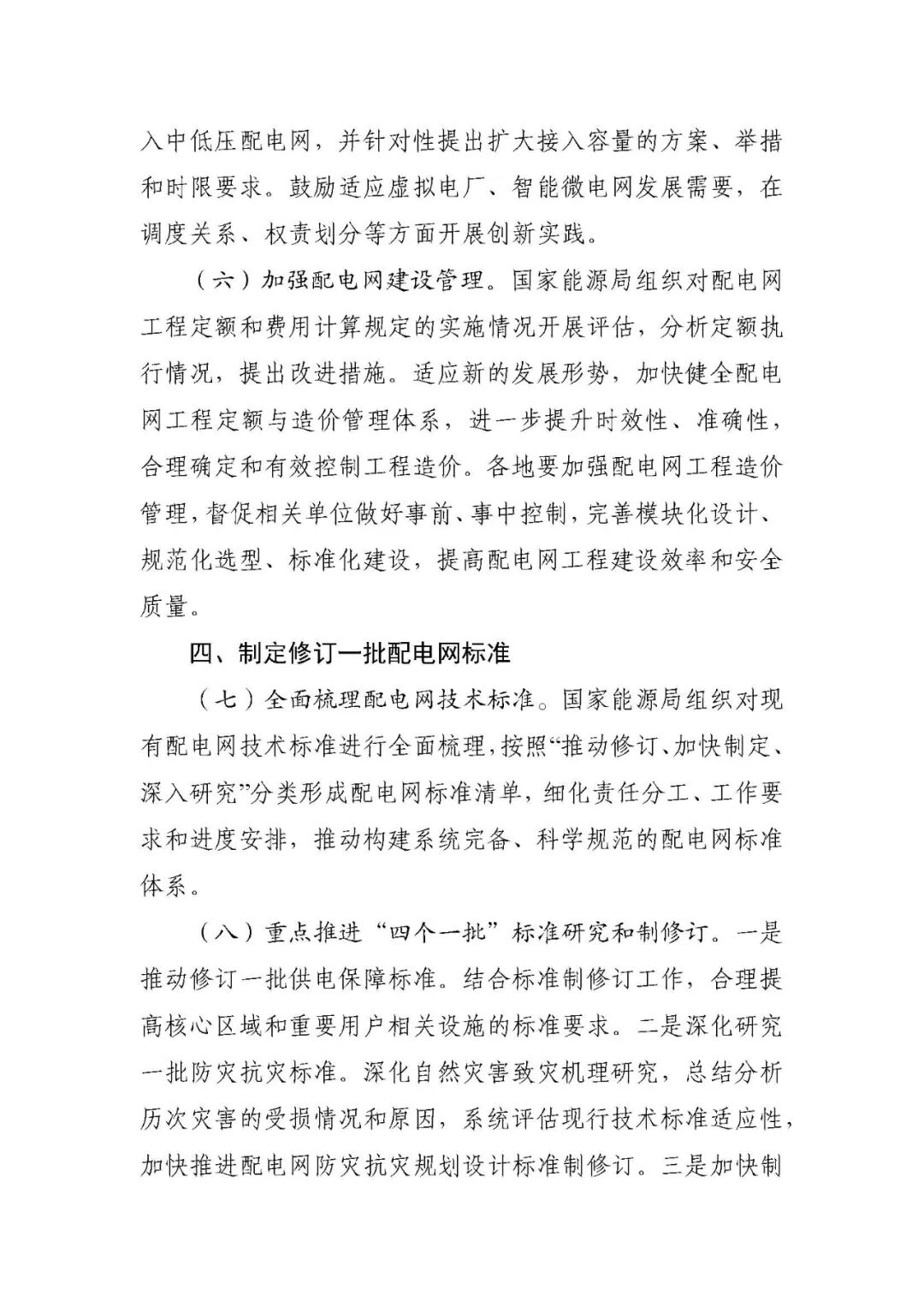 入中低压配电网，并针对性提出扩大接入容量的方案、举措和时限要求。鼓励适应虚拟电厂、智能微电网发展需要，在调度关系、权责划分等方面开展创新实践。

（六）加强配电网建设管理。国家能源局组织对配电网工程定额和费用计算规定的实施情况开展评估，分析定额执行情况，提出改进措施。适应新的发展形势，加快健全配电网工程定额与造价管理体系，进一步提升时效性、准确性，合理确定和有效控制工程造价。各地要加强配电网工程造价管理，督促相关单位做好事前、事中控制，完善模块化设计、规范化选型、标准化建设，提高配电网工程建设效率和安全质量。

四、制定修订一批配电网标准

（七）全面梳理配电网技术标准。国家能源局组织对现有配电网技术标准进行全面梳理，按照“推动修订、加快制定、深入研究”分类形成配电网标准清单，细化责任分工、工作要求和进度安排，推动构建系统完备、科学规范的配电网标准体系。

（八）重点推进“四个一批”标准研究和制修订。一是推动修订一批供电保障标准。结合标准制修订工作，合理提高核心区域和重要用户相关设施的标准要求。二是深化研究一批防灾抗灾标准。深化自然灾害致灾机理研究，总结分析历次灾害的受损情况和原因，系统评估现行技术标准适应性，加快推进配电网防灾抗灾规划设计标准制修订。三是加快制